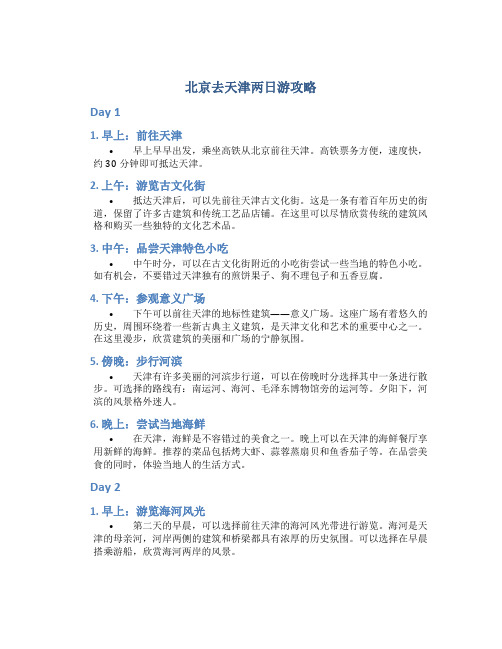 北京去天津两日游攻略

Day 1

1. 早上：前往天津

• 早上早早出发，乘坐高铁从北京前往天津。高铁票务方便，速度快，约 30 分钟即可抵达天津。

2. 上午：游览古文化街

• 抵达天津后，可以先前往天津古文化街。这是一条有着百年历史的街道，保留了许多古建筑和传统工艺品店铺。在这里可以尽情欣赏传统的建筑风格和购买一些独特的文化艺术品。

3. 中午：品尝天津特色小吃

• 中午时分，可以在古文化街附近的小吃街尝试一些当地的特色小吃。如有机会，不要错过天津独有的煎饼果子、狗不理包子和五香豆腐。

4. 下午：参观意义广场

• 下午可以前往天津的地标性建筑——意义广场。这座广场有着悠久的历史，周围环绕着一些新古典主义建筑，是天津文化和艺术的重要中心之一。在这里漫步，欣赏建筑的美丽和广场的宁静氛围。

5. 傍晚：步行河滨

• 天津有许多美丽的河滨步行道，可以在傍晚时分选择其中一条进行散步。可选择的路线有：南运河、海河、毛泽东博物馆旁的运河等。夕阳下，河滨的风景格外迷人。

6. 晚上：尝试当地海鲜

• 在天津，海鲜是不容错过的美食之一。晚上可以在天津的海鲜餐厅享用新鲜的海鲜。推荐的菜品包括烤大虾、蒜蓉蒸扇贝和鱼香茄子等。在品尝美食的同时，体验当地人的生活方式。

Day 2

1. 早上：游览海河风光

• 第二天的早晨，可以选择前往天津的海河风光带进行游览。海河是天津的母亲河，河岸两侧的建筑和桥梁都具有浓厚的历史氛围。可以选择在早晨搭乘游船，欣赏海河两岸的风景。